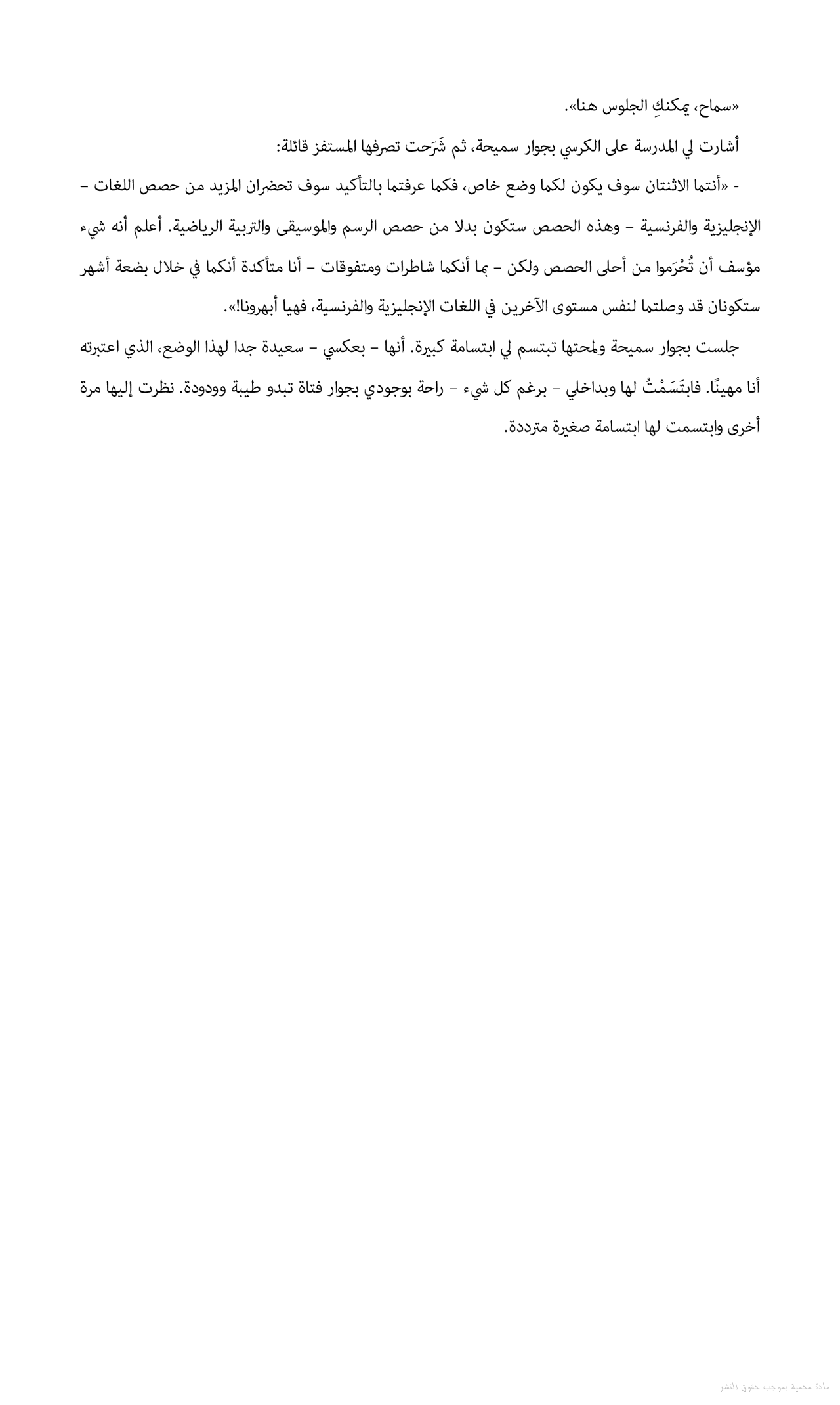 «سماح، يمكنكِ الجلوس هنا».

أشارت لي المدرسة على الكرسي بجوار سميحة، ثم شَرَحت تصرفها المستفز قائلة:

- «أنتما الاثنتان سوف يكون لكما وضع خاص، فكما عرفتما بالتأكيد سوف تحضران المزيد من حصص اللغات – الإنجليزية والفرنسية – وهذه الحصص ستكون بدلا من حصص الرسم والموسيقى والتربية الرياضية. أعلم أنه شيء مؤسف أن تُحْرَموا من أحلى الحصص ولكن – بما أنكما شاطرات ومتفوقات – أنا متأكدة أنكما في خلال بضعة أشهر ستكونان قد وصلتما لنفس مستوى الآخرين في اللغات الإنجليزية والفرنسية، فهيا أبهرونا!».

جلست بجوار سميحة ولمحتها تبتسم لي ابتسامة كبيرة. أنها – بعكسي – سعيدة جدا لهذا الوضع، الذي اعتبرته أنا مهينًا. فابتَسَمْتُ لها وبداخلي – برغم كل شيء – راحة بوجودي بجوار فتاة تبدو طيبة وودودة. نظرت إليها مرة أخرى وابتسمت لها ابتسامة صغيرة مترددة.

مادة محمية بموجب حقوق النشر